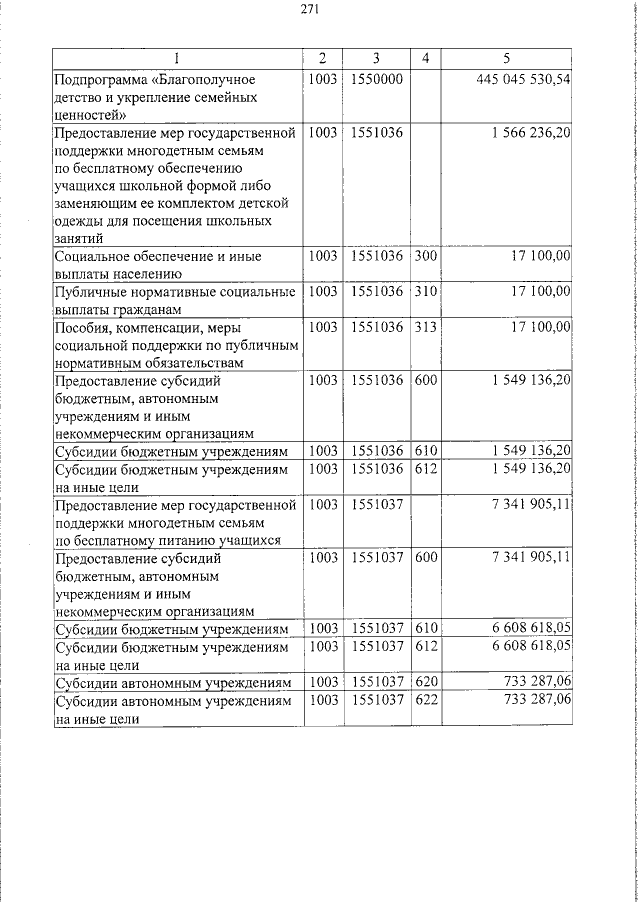 271

| 1 | 2 | 3 | 4 | 5 |
|---|---|---|---|---|
| Подпрограмма «Благополучное детство и укрепление семейных ценностей» | 1003 | 1550000 | | 445 045 530,54 |
| Предоставление мер государственной поддержки многодетным семьям по бесплатному обеспечению учащихся школьной формой либо заменяющим ее комплектом детской одежды для посещения школьных занятий | 1003 | 1551036 | | 1 566 236,20 |
| Социальное обеспечение и иные выплаты населению | 1003 | 1551036 | 300 | 17 100,00 |
| Публичные нормативные социальные выплаты гражданам | 1003 | 1551036 | 310 | 17 100,00 |
| Пособия, компенсации, меры социальной поддержки по публичным нормативным обязательствам | 1003 | 1551036 | 313 | 17 100,00 |
| Предоставление субсидий бюджетным, автономным учреждениям и иным некоммерческим организациям | 1003 | 1551036 | 600 | 1 549 136,20 |
| Субсидии бюджетным учреждениям | 1003 | 1551036 | 610 | 1 549 136,20 |
| Субсидии бюджетным учреждениям на иные цели | 1003 | 1551036 | 612 | 1 549 136,20 |
| Предоставление мер государственной поддержки многодетным семьям по бесплатному питанию учащихся | 1003 | 1551037 | | 7 341 905,11 |
| Предоставление субсидий бюджетным, автономным учреждениям и иным некоммерческим организациям | 1003 | 1551037 | 600 | 7 341 905,11 |
| Субсидии бюджетным учреждениям | 1003 | 1551037 | 610 | 6 608 618,05 |
| Субсидии бюджетным учреждениям на иные цели | 1003 | 1551037 | 612 | 6 608 618,05 |
| Субсидии автономным учреждениям | 1003 | 1551037 | 620 | 733 287,06 |
| Субсидии автономным учреждениям на иные цели | 1003 | 1551037 | 622 | 733 287,06 |